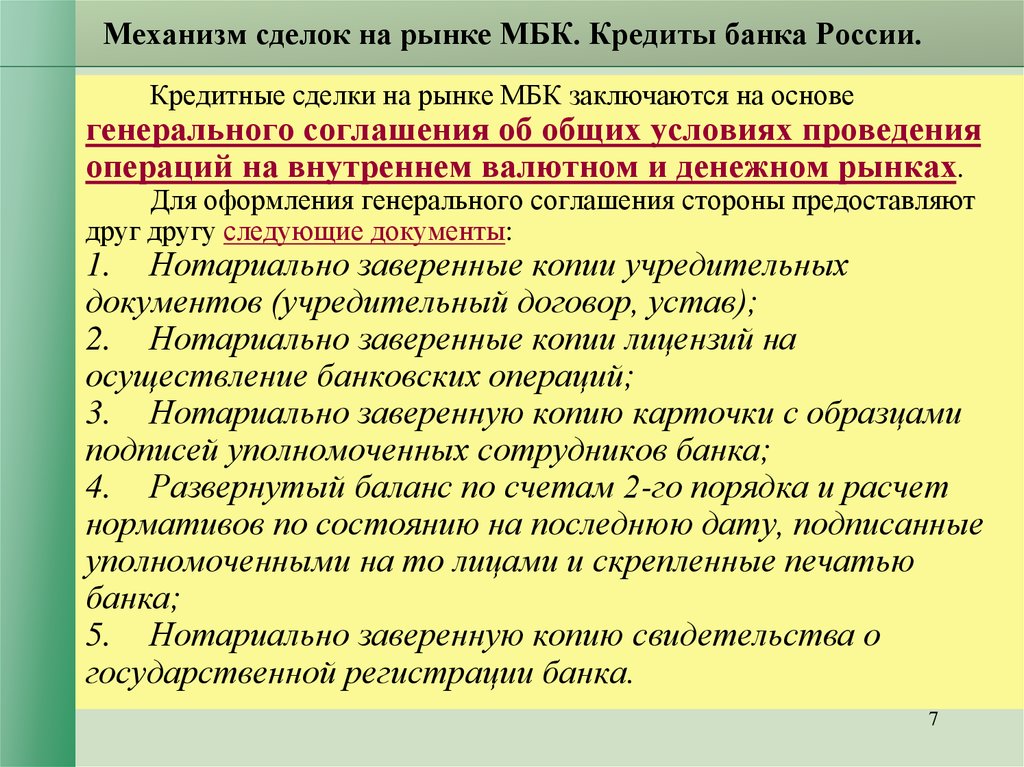 Механизм сделок на рынке МБК. Кредиты банка России.

Кредитные сделки на рынке МБК заключаются на основе генерального соглашения об общих условиях проведения операций на внутреннем валютном и денежном рынках.

Для оформления генерального соглашения стороны предоставляют друг другу следующие документы:

1. Нотариально заверенные копии учредительных документов (учредительный договор, устав);

2. Нотариально заверенные копии лицензий на осуществление банковских операций;

3. Нотариально заверенную копию карточки с образцами подписей уполномоченных сотрудников банка;

4. Развернутый баланс по счетам 2-го порядка и расчет нормативов по состоянию на последнюю дату, подписанные уполномоченными на то лицами и скрепленные печатью банка;

5. Нотариально заверенную копию свидетельства о государственной регистрации банка.

7